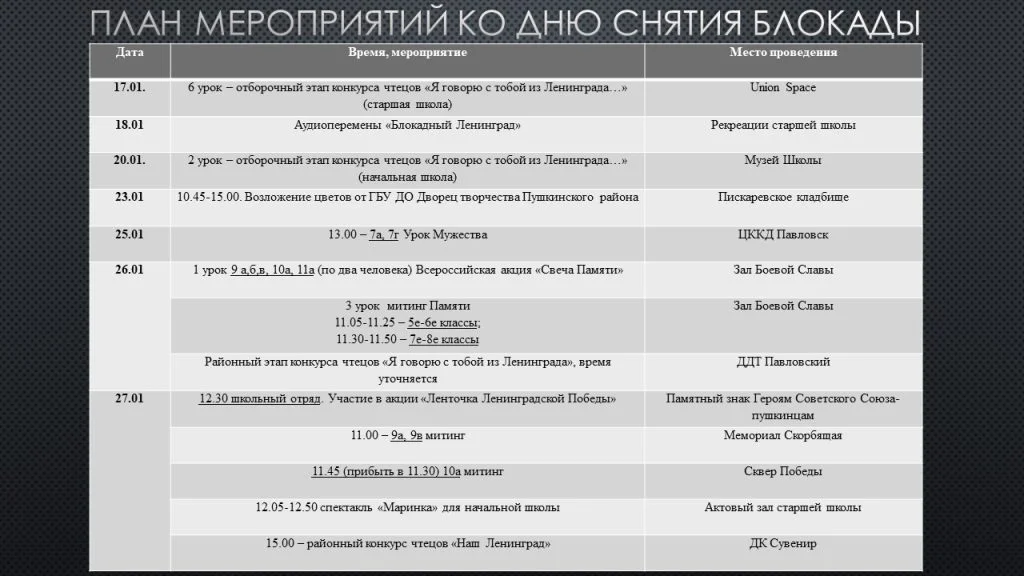 ПЛАН МЕРОПРИЯТИЙ КО ДНЮ СНЯТИЯ БЛОКАДЫ

| Дата | Время, мероприятие | Место проведения |
|---|---|---|
| 17.01. | 6 урок – отборочный этап конкурса чтецов «Я говорю с тобой из Ленинграда…» (старшая школа) | Union Space |
| 18.01 | Аудиоперемены «Блокадный Ленинград» | Рекреации старшей школы |
| 20.01. | 2 урок – отборочный этап конкурса чтецов «Я говорю с тобой из Ленинграда…» (начальная школа) | Музей Школы |
| 23.01 | 10.45-15.00. Возложение цветов от ГБУ ДО Дворец творчества Пушкинского района | Пискаревское кладбище |
| 25.01 | 13.00 – 7а, 7г Урок Мужества | ЦККД Павловск |
| 26.01 | 1 урок 9 а,б,в, 10а, 11а (по два человека) Всероссийская акция «Свеча Памяти» | Зал Боевой Славы |
| | 3 урок митинг Памяти 11.05-11.25 – 5е-6е классы; 11.30-11.50 – 7е-8е классы | Зал Боевой Славы |
| | Районный этап конкурса чтецов «Я говорю с тобой из Ленинграда», время уточняется | ДДТ Павловский |
| 27.01 | 12.30 школьный отряд. Участие в акции «Ленточка Ленинградской Победы» | Памятный знак Героям Советского Союза-пушкинцам |
| | 11.00 – 9а, 9в митинг | Мемориал Скорбящая |
| | 11.45 (прибыть в 11.30) 10а митинг | Сквер Победы |
| | 12.05-12.50 спектакль «Маринка» для начальной школы | Актовый зал старшей школы |
| | 15.00 – районный конкурс чтецов «Наш Ленинград» | ДК Сувенир |